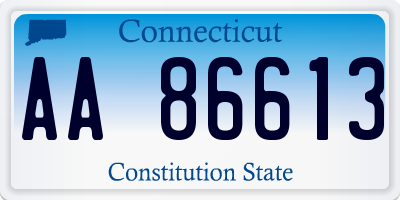 Connecticut

AA 86613

Constitution State